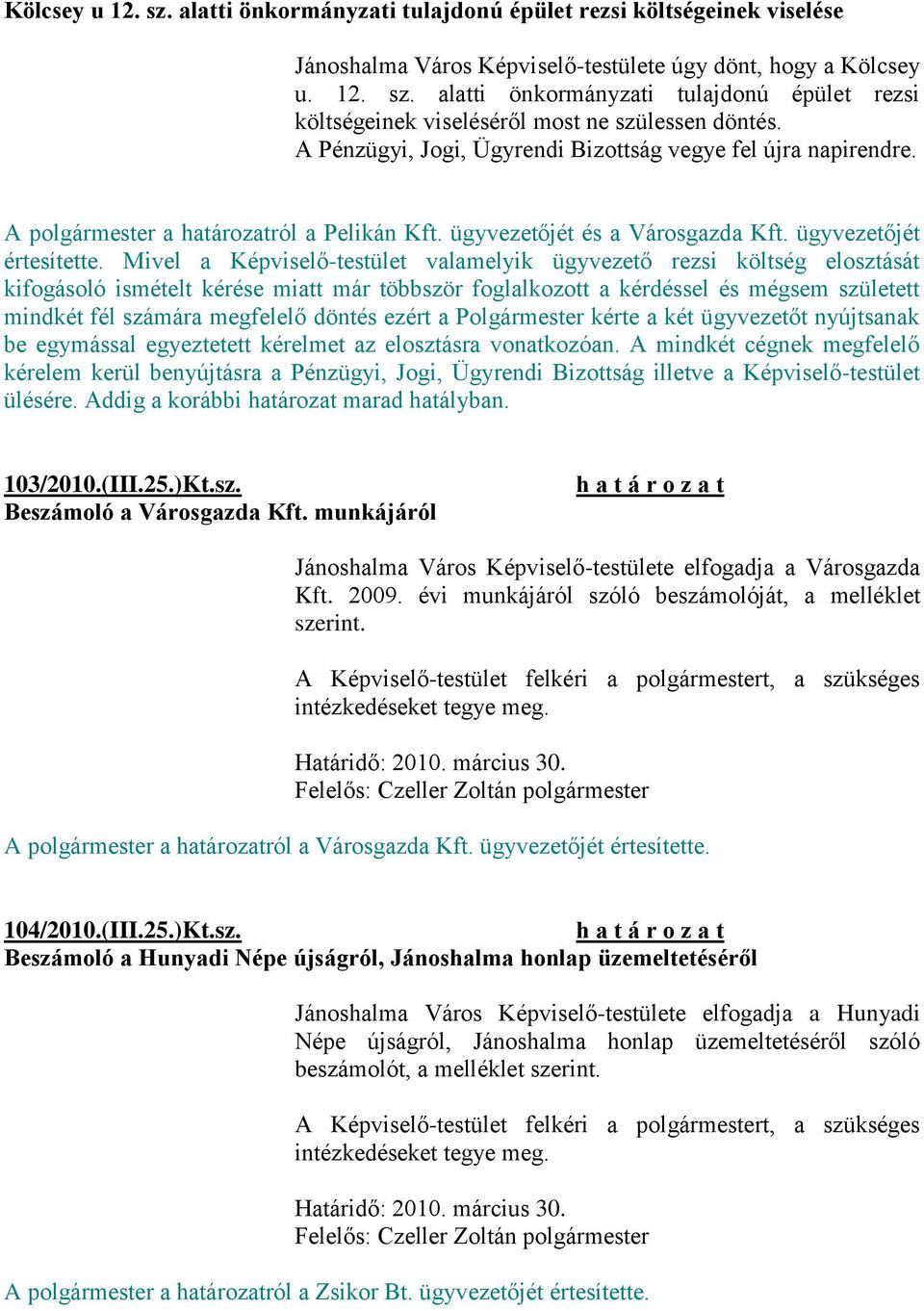 Kölcsey u 12. sz. alatti önkormányzati tulajdonú épület rezsi költségeinek viselése

Jánoshalma Város Képviselő-testülete úgy dönt, hogy a Kölcsey u. 12. sz. alatti önkormányzati tulajdonú épület rezsi költségeinek viseléséről most ne szülessen döntés. A Pénzügyi, Jogi, Ügyrendi Bizottság vegye fel újra napirendre.

A polgármester a határozatról a Pelikán Kft. ügyvezetőjét és a Városgazda Kft. ügyvezetőjét értesítette. Mivel a Képviselő-testület valamelyik ügyvezető rezsi költség elosztását kifogásoló ismételt kérése miatt már többször foglalkozott a kérdéssel és mégsem született mindkét fél számára megfelelő döntés ezért a Polgármester kérte a két ügyvezetőt nyújtsanak be egymással egyeztetett kérelmet az elosztásra vonatkozóan. A mindkét cégnek megfelelő kérelem kerül benyújtásra a Pénzügyi, Jogi, Ügyrendi Bizottság illetve a Képviselő-testület ülésére. Addig a korábbi határozat marad hatályban.

103/2010.(III.25.)Kt.sz. h a t á r o z a t
Beszámoló a Városgazda Kft. munkájáról

Jánoshalma Város Képviselő-testülete elfogadja a Városgazda Kft. 2009. évi munkájáról szóló beszámolóját, a melléklet szerint.

A Képviselő-testület felkéri a polgármestert, a szükséges intézkedéseket tegye meg.

Határidő: 2010. március 30.
Felelős: Czeller Zoltán polgármester

A polgármester a határozatról a Városgazda Kft. ügyvezetőjét értesítette.

104/2010.(III.25.)Kt.sz. h a t á r o z a t
Beszámoló a Hunyadi Népe újságról, Jánoshalma honlap üzemeltetéséről

Jánoshalma Város Képviselő-testülete elfogadja a Hunyadi Népe újságról, Jánoshalma honlap üzemeltetéséről szóló beszámolót, a melléklet szerint.

A Képviselő-testület felkéri a polgármestert, a szükséges intézkedéseket tegye meg.

Határidő: 2010. március 30.
Felelős: Czeller Zoltán polgármester

A polgármester a határozatról a Zsikor Bt. ügyvezetőjét értesítette.